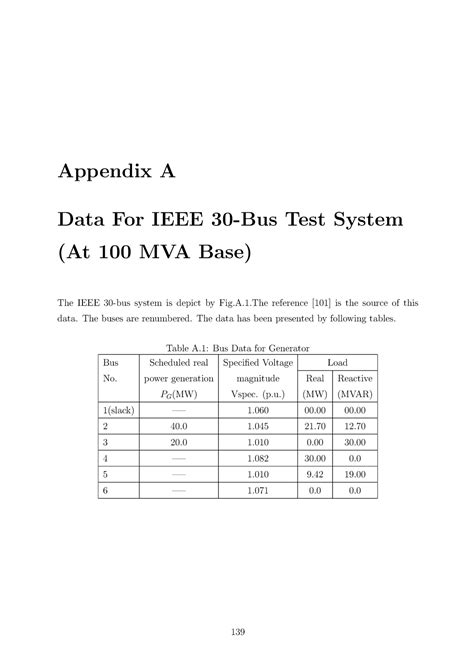 Appendix A

Data For IEEE 30-Bus Test System (At 100 MVA Base)

The IEEE 30-bus system is depict by Fig.A.1.The reference [101] is the source of this data. The buses are renumbered. The data has been presented by following tables.

Table A.1: Bus Data for Generator

| Bus No. | Scheduled real power generation $P_G$(MW) | Specified Voltage magnitude Vspec. (p.u.) | Load Real (MW) | Load Reactive (MVAR) |
|---|---|---|---|---|
| 1(slack) | — | 1.060 | 00.00 | 00.00 |
| 2 | 40.0 | 1.045 | 21.70 | 12.70 |
| 3 | 20.0 | 1.010 | 0.00 | 30.00 |
| 4 | — | 1.082 | 30.00 | 0.0 |
| 5 | — | 1.010 | 9.42 | 19.00 |
| 6 | — | 1.071 | 0.0 | 0.0 |

139